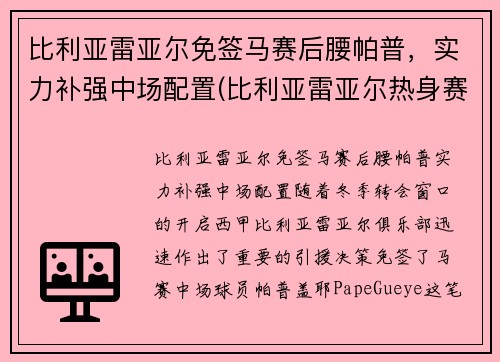 比利亚雷亚尔免签马赛后腰帕普，实力补强中场配置(比利亚雷亚尔热身赛

比利亚雷亚尔免签马赛后腰帕普实力补强中场配置随着冬季转会窗口的开启西甲比利亚雷亚尔俱乐部迅速作出了重要的引援决策免签了马赛中场球员帕普盖耶PapeGueye这笔